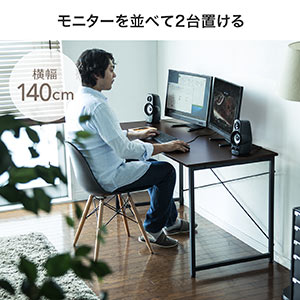 モニターを並べて2台置ける

横幅
140cm